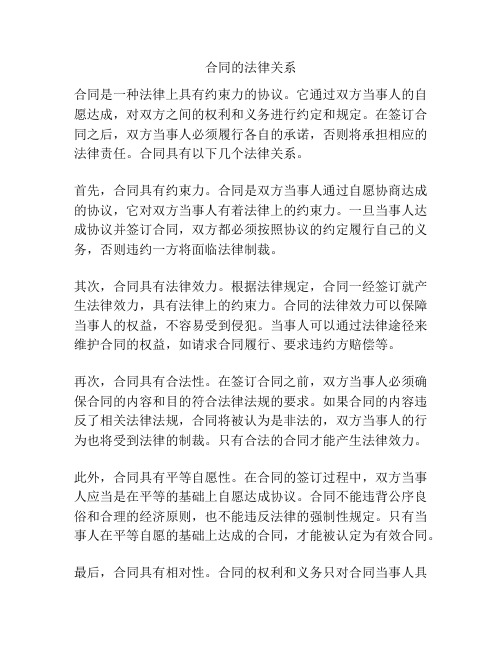 合同的法律关系

合同是一种法律上具有约束力的协议。它通过双方当事人的自愿达成，对双方之间的权利和义务进行约定和规定。在签订合同之后，双方当事人必须履行各自的承诺，否则将承担相应的法律责任。合同具有以下几个法律关系。

首先，合同具有约束力。合同是双方当事人通过自愿协商达成的协议，它对双方当事人有着法律上的约束力。一旦当事人达成协议并签订合同，双方都必须按照协议的约定履行自己的义务，否则违约一方将面临法律制裁。

其次，合同具有法律效力。根据法律规定，合同一经签订就产生法律效力，具有法律上的约束力。合同的法律效力可以保障当事人的权益，不容易受到侵犯。当事人可以通过法律途径来维护合同的权益，如请求合同履行、要求违约方赔偿等。

再次，合同具有合法性。在签订合同之前，双方当事人必须确保合同的内容和目的符合法律法规的要求。如果合同的内容违反了相关法律法规，合同将被认为是非法的，双方当事人的行为也将受到法律的制裁。只有合法的合同才能产生法律效力。

此外，合同具有平等自愿性。在合同的签订过程中，双方当事人应当是在平等的基础上自愿达成协议。合同不能违背公序良俗和合理的经济原则，也不能违反法律的强制性规定。只有当事人在平等自愿的基础上达成的合同，才能被认定为有效合同。

最后，合同具有相对性。合同的权利和义务只对合同当事人具